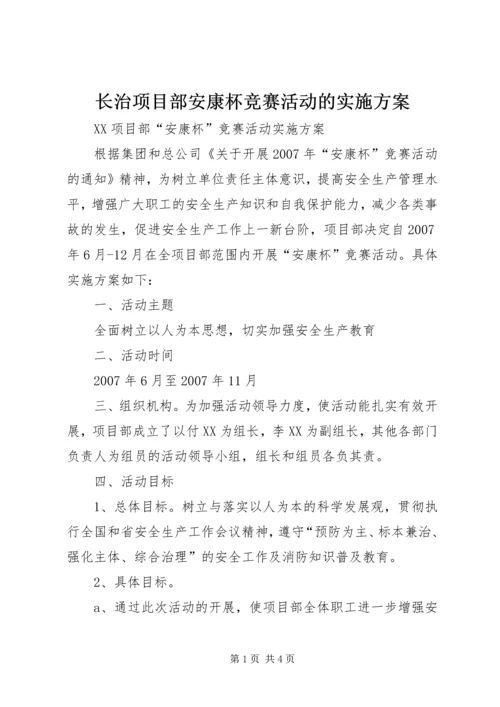 长治项目部安康杯竞赛活动的实施方案

XX 项目部“安康杯”竞赛活动实施方案

根据集团和总公司《关于开展 2007 年“安康杯”竞赛活动的通知》精神，为树立单位责任主体意识，提高安全生产管理水平，增强广大职工的安全生产知识和自我保护能力，减少各类事故的发生，促进安全生产工作上一新台阶，项目部决定自 2007 年 6 月-12 月在全项目部范围内开展“安康杯”竞赛活动。具体实施方案如下：

一、活动主题

全面树立以人为本思想，切实加强安全生产教育

二、活动时间

2007 年 6 月至 2007 年 11 月

三、组织机构。为加强活动领导力度，使活动能扎实有效开展，项目部成立了以付 XX 为组长，李 XX 为副组长，其他各部门负责人为组员的活动领导小组，组长和组员各负其责。

四、活动目标

1、总体目标。树立与落实以人为本的科学发展观，贯彻执行全国和省安全生产工作会议精神，遵守“预防为主、标本兼治、强化主体、综合治理”的安全工作及消防知识普及教育。

2、具体目标。

a、通过此次活动的开展，使项目部全体职工进一步增强安

第 1 页 共 4 页